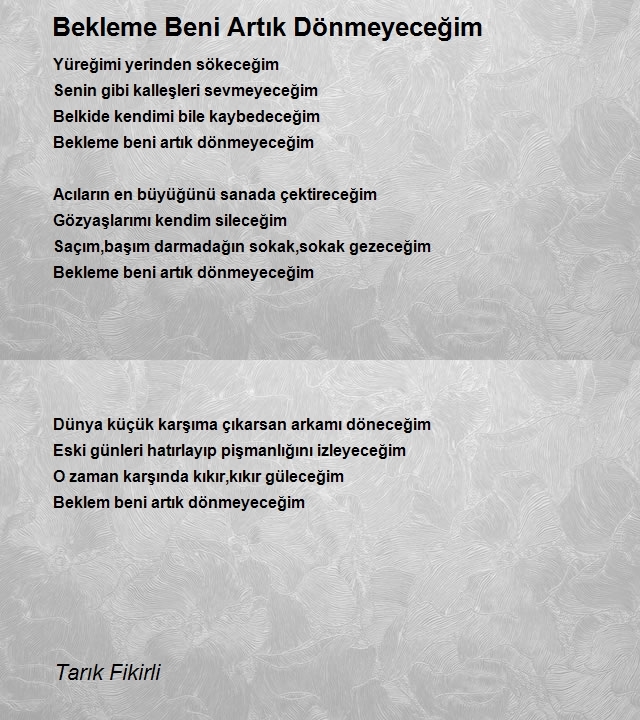 Bekleme Beni Artık Dönmeyeceğim

Yüreğimi yerinden sökeceğim
Senin gibi kalleşleri sevmeyeceğim
Belkide kendimi bile kaybedeceğim
Bekleme beni artık dönmeyeceğim

Acıların en büyüğünü sanada çektireceğim
Gözyaşlarımı kendim sileceğim
Saçım,başım darmadağın sokak,sokak gezeceğim
Bekleme beni artık dönmeyeceğim

Dünya küçük karşıma çıkarsan arkamı döneceğim
Eski günleri hatırlayıp pişmanlığını izleyeceğim
O zaman karşında kıkır,kıkır güleceğim
Beklem beni artık dönmeyeceğim

Tarık Fikirli